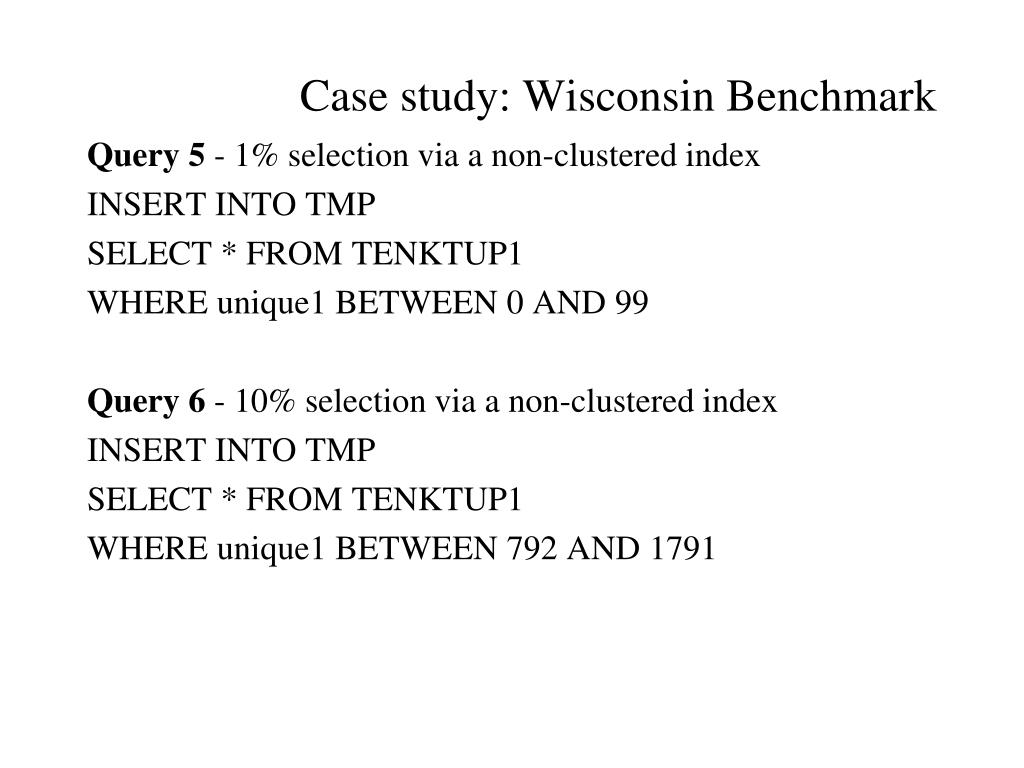 Case study: Wisconsin Benchmark

Query 5 - 1% selection via a non-clustered index
INSERT INTO TMP
SELECT * FROM TENKTUP1
WHERE unique1 BETWEEN 0 AND 99

Query 6 - 10% selection via a non-clustered index
INSERT INTO TMP
SELECT * FROM TENKTUP1
WHERE unique1 BETWEEN 792 AND 1791